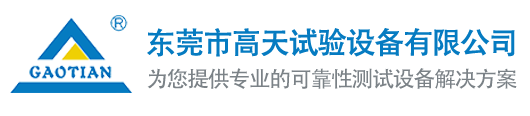 ®
GAOTIAN
东莞市高天试验设备有限公司
为您提供专业的可靠性测试设备解决方案